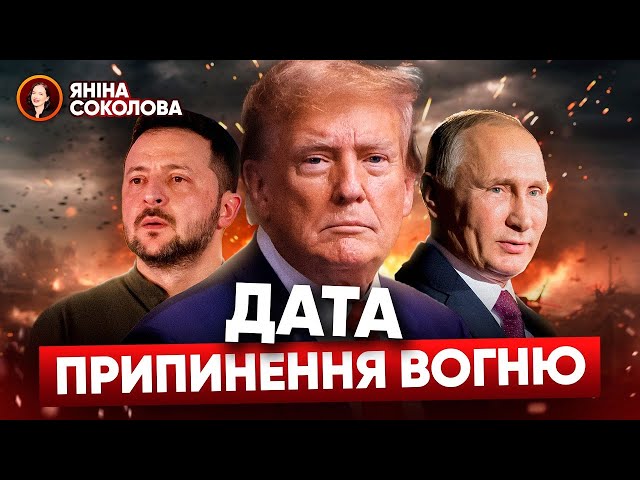 ЯНІНА СОКОЛОВА

ДАТА ПРИПИНЕННЯ ВОГНЮ